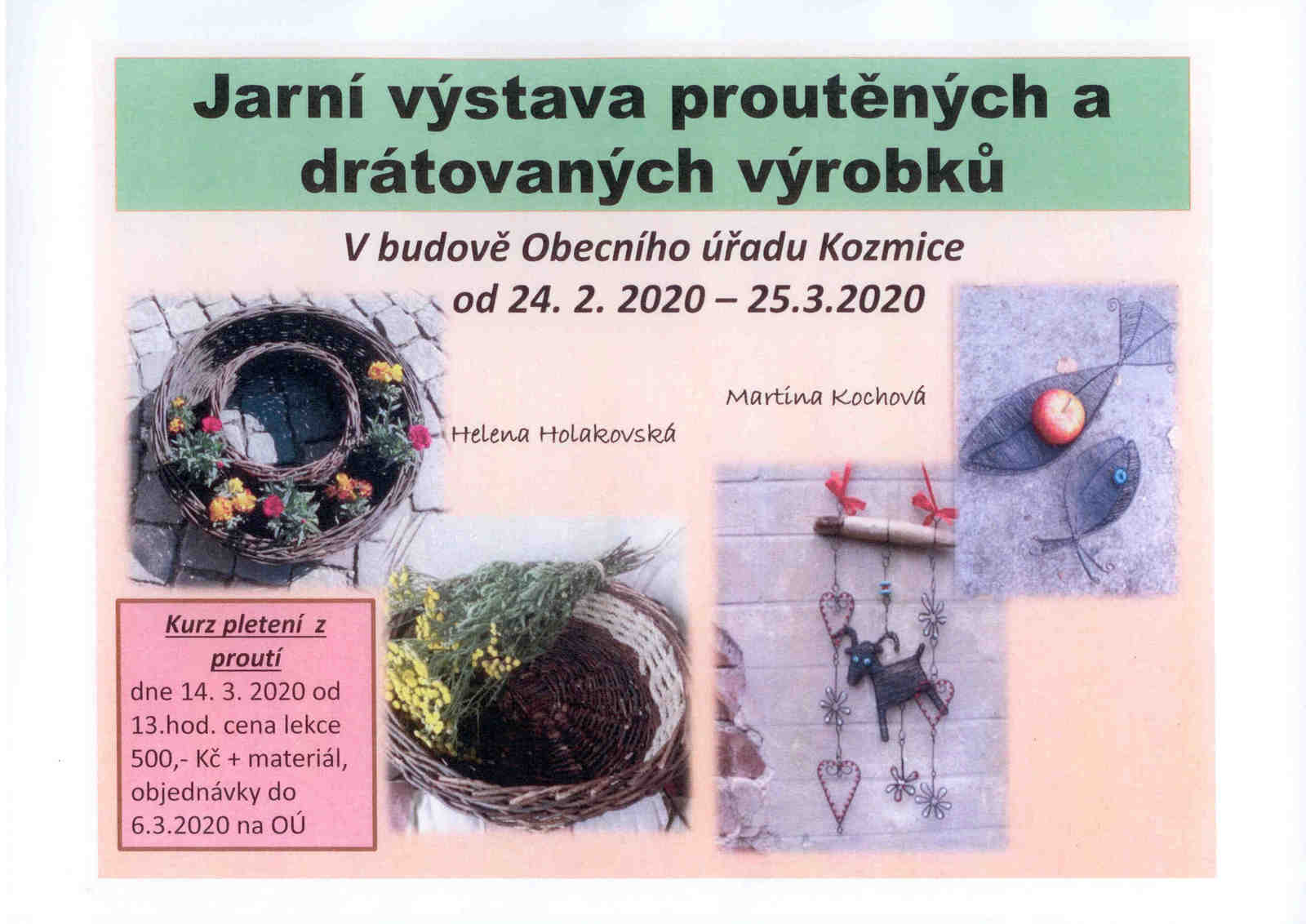 Jarní výstava proutěných a drátovaných výrobků

V budově Obecního úřadu Kozmice od 24. 2. 2020 – 25.3.2020

Martina Kochová

Helena Holakovská

Kurz pletení z proutí
dne 14. 3. 2020 od 13.hod. cena lekce 500,- Kč + materiál, objednávky do 6.3.2020 na OÚ